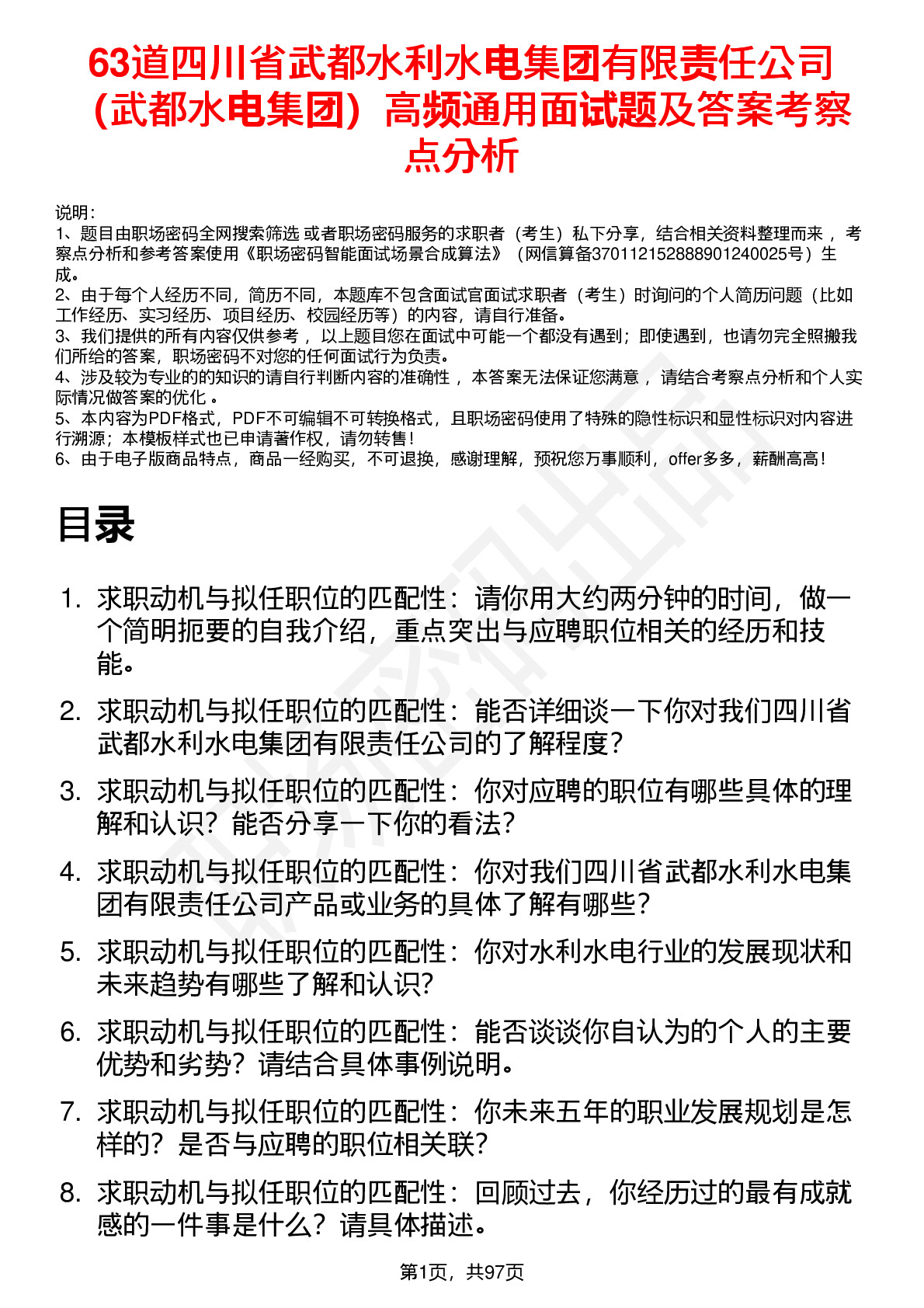 63道四川省武都水利水电集团有限责任公司（武都水电集团）高频通用面试题及答案考察点分析

说明：
1、题目由职场密码全网搜索筛选 或者职场密码服务的求职者（考生）私下分享，结合相关资料整理而来 ，考察点分析和参考答案使用《职场密码智能面试场景合成算法》（网信算备370112152888901240025号）生成。
2、由于每个人经历不同，简历不同，本题库不包含面试官面试求职者（考生）时询问的个人简历问题（比如工作经历、实习经历、项目经历、校园经历等）的内容，请自行准备。
3、我们提供的所有内容仅供参考 ，以上题目您在面试中可能一个都没有遇到；即使遇到，也请勿完全照搬我们所给的答案，职场密码不对您的任何面试行为负责。
4、涉及较为专业的的知识的请自行判断内容的准确性 ，本答案无法保证您满意 ，请结合考察点分析和个人实际情况做答案的优化 。
5、本内容为PDF格式，PDF不可编辑不可转换格式，且职场密码使用了特殊的隐性标识和显性标识对内容进行溯源；本模板样式也已申请著作权，请勿转售！
6、由于电子版商品特点，商品一经购买，不可退换，感谢理解，预祝您万事顺利，offer多多，薪酬高高！

目录

1. 求职动机与拟任职位的匹配性：请你用大约两分钟的时间，做一个简明扼要的自我介绍，重点突出与应聘职位相关的经历和技能。
2. 求职动机与拟任职位的匹配性：能否详细谈一下你对我们四川省武都水利水电集团有限责任公司的了解程度？
3. 求职动机与拟任职位的匹配性：你对应聘的职位有哪些具体的理解和认识？能否分享一下你的看法？
4. 求职动机与拟任职位的匹配性：你对我们四川省武都水利水电集团有限责任公司产品或业务的具体了解有哪些？
5. 求职动机与拟任职位的匹配性：你对水利水电行业的发展现状和未来趋势有哪些了解和认识？
6. 求职动机与拟任职位的匹配性：能否谈谈你自认为的个人的主要优势和劣势？请结合具体事例说明。
7. 求职动机与拟任职位的匹配性：你未来五年的职业发展规划是怎样的？是否与应聘的职位相关联？
8. 求职动机与拟任职位的匹配性：回顾过去，你经历过的最有成就感的一件事是什么？请具体描述。

第1页，共97页